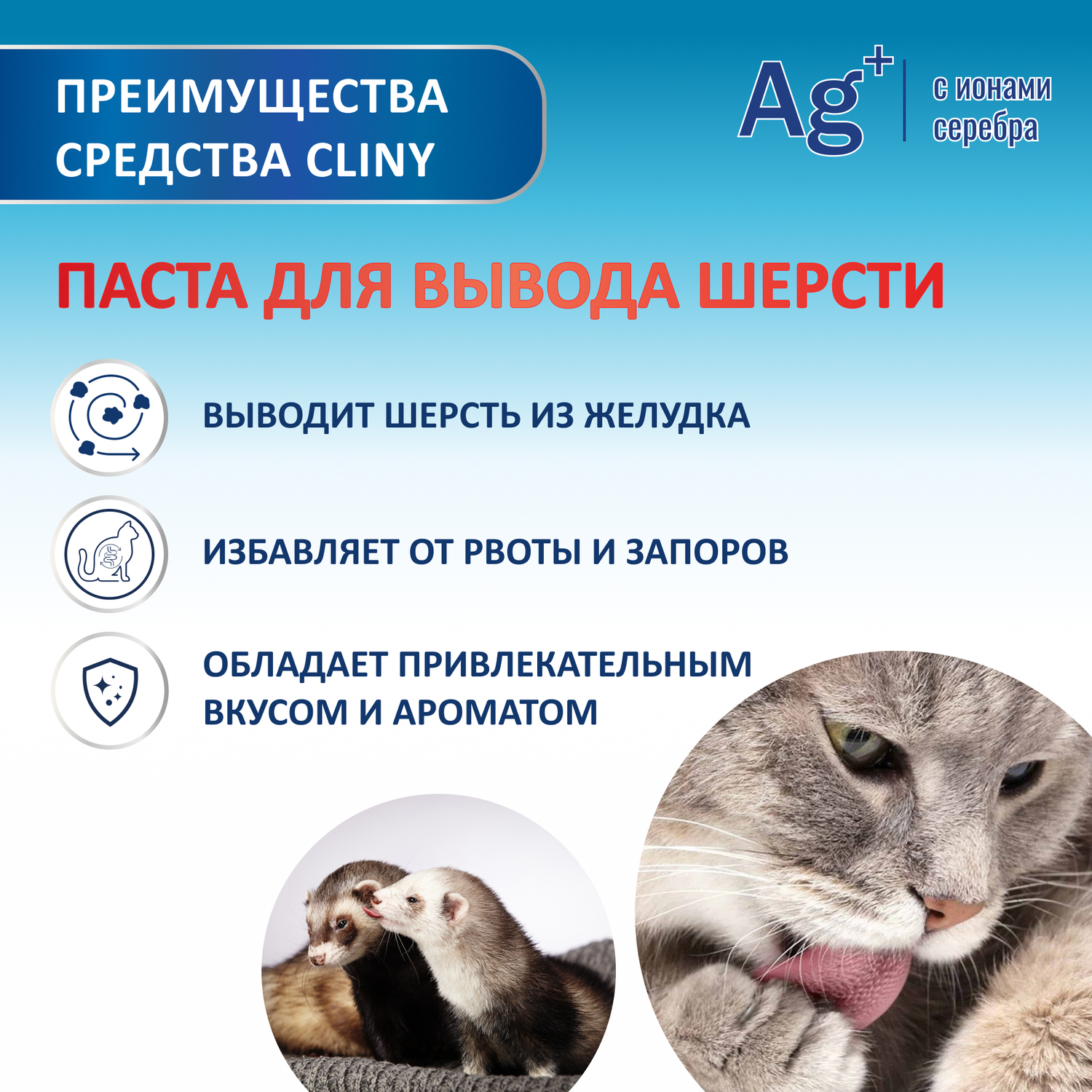 ПРЕИМУЩЕСТВА СРЕДСТВА CLINY

$Ag^+$ с ионами серебра

ПАСТА ДЛЯ ВЫВОДА ШЕРСТИ

ВЫВОДИТ ШЕРСТЬ ИЗ ЖЕЛУДКА

ИЗБАВЛЯЕТ ОТ РВОТЫ И ЗАПОРОВ

ОБЛАДАЕТ ПРИВЛЕКАТЕЛЬНЫМ ВКУСОМ И АРОМАТОМ